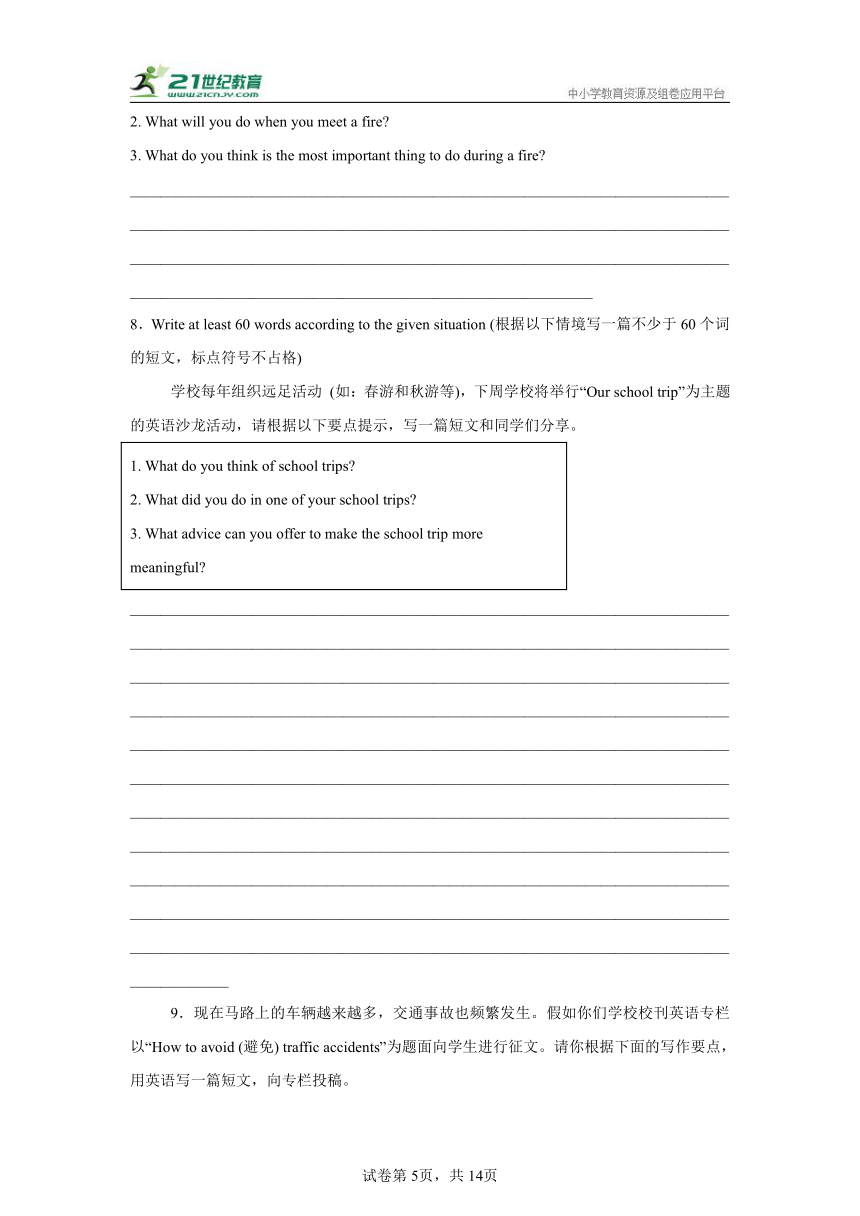 21世纪教育
www.21cnjy.com
中小学教育资源及组卷应用平台

2. What will you do when you meet a fire?

3. What do you think is the most important thing to do during a fire?

8．Write at least 60 words according to the given situation (根据以下情境写一篇不少于 60 个词的短文，标点符号不占格)

学校每年组织远足活动 (如：春游和秋游等)，下周学校将举行“Our school trip”为主题的英语沙龙活动，请根据以下要点提示，写一篇短文和同学们分享。

1. What do you think of school trips?
2. What did you do in one of your school trips?
3. What advice can you offer to make the school trip more meaningful?

9．现在马路上的车辆越来越多，交通事故也频繁发生。假如你们学校校刊英语专栏以“How to avoid (避免) traffic accidents”为题面向学生进行征文。请你根据下面的写作要点，用英语写一篇短文，向专栏投稿。

试卷第 5页，共 14页